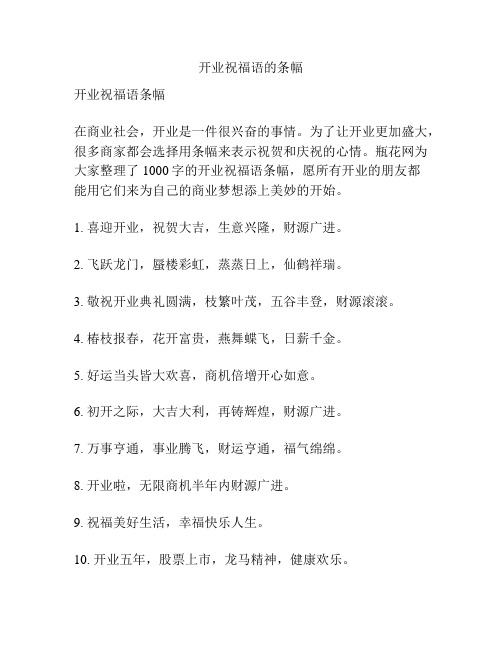 开业祝福语的条幅

开业祝福语条幅

在商业社会，开业是一件很兴奋的事情。为了让开业更加盛大，很多商家都会选择用条幅来表示祝贺和庆祝的心情。瓶花网为大家整理了 1000 字的开业祝福语条幅，愿所有开业的朋友都能用它们来为自己的商业梦想添上美妙的开始。

1. 喜迎开业，祝贺大吉，生意兴隆，财源广进。

2. 飞跃龙门，蜃楼彩虹，蒸蒸日上，仙鹤祥瑞。

3. 敬祝开业典礼圆满，枝繁叶茂，五谷丰登，财源滚滚。

4. 椿枝报春，花开富贵，燕舞蝶飞，日薪千金。

5. 好运当头皆大欢喜，商机倍增开心如意。

6. 初开之际，大吉大利，再铸辉煌，财源广进。

7. 万事亨通，事业腾飞，财运亨通，福气绵绵。

8. 开业啦，无限商机半年内财源广进。

9. 祝福美好生活，幸福快乐人生。

10. 开业五年，股票上市，龙马精神，健康欢乐。